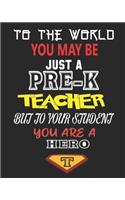 TO THE WORLD
YOU MAY BE
JUST A
PRE-K
TEACHER
BUT TO YOUR STUDENT
YOU ARE A
HERO
T